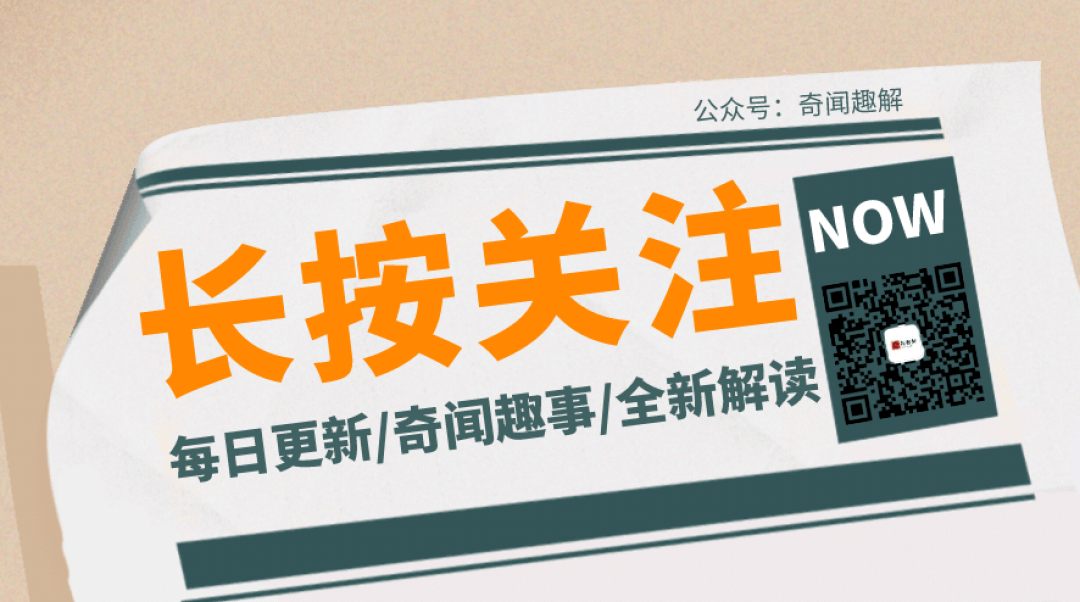 公众号：奇闻趣解

长按关注

NOW

每日更新/奇闻趣事/全新解读